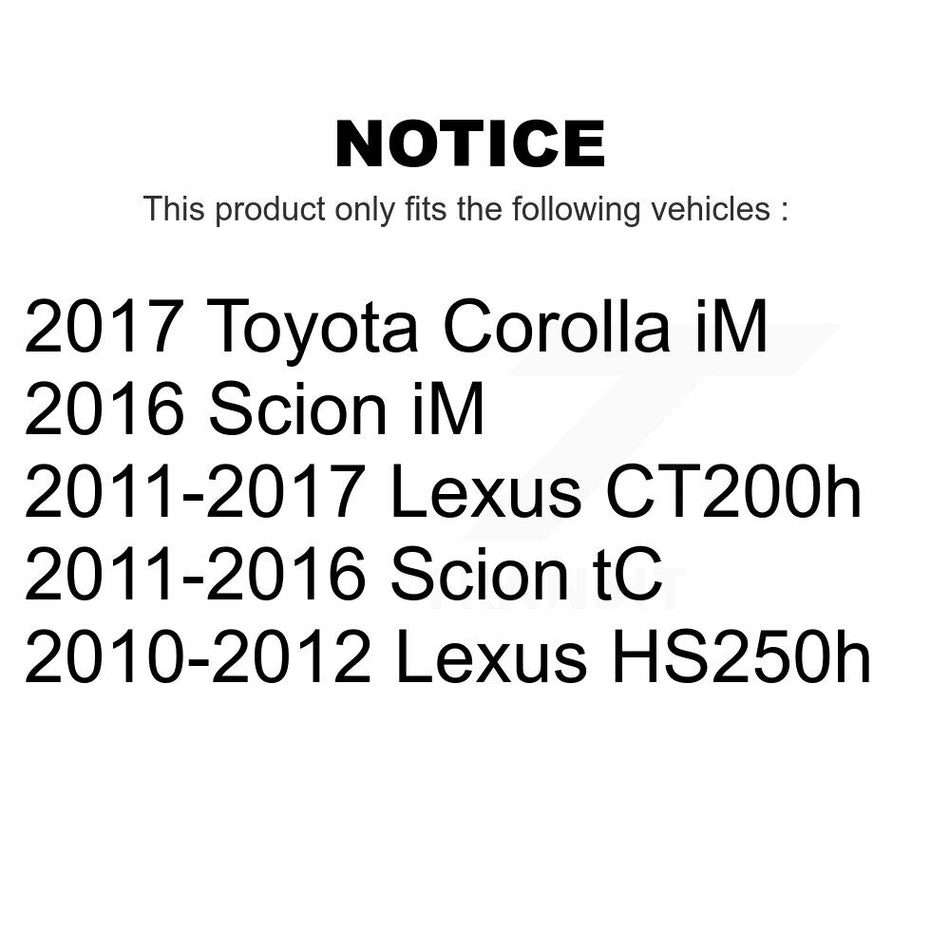 NOTICE

This product only fits the following vehicles :

2017 Toyota Corolla iM
2016 Scion iM
2011-2017 Lexus CT200h
2011-2016 Scion tC
2010-2012 Lexus HS250h